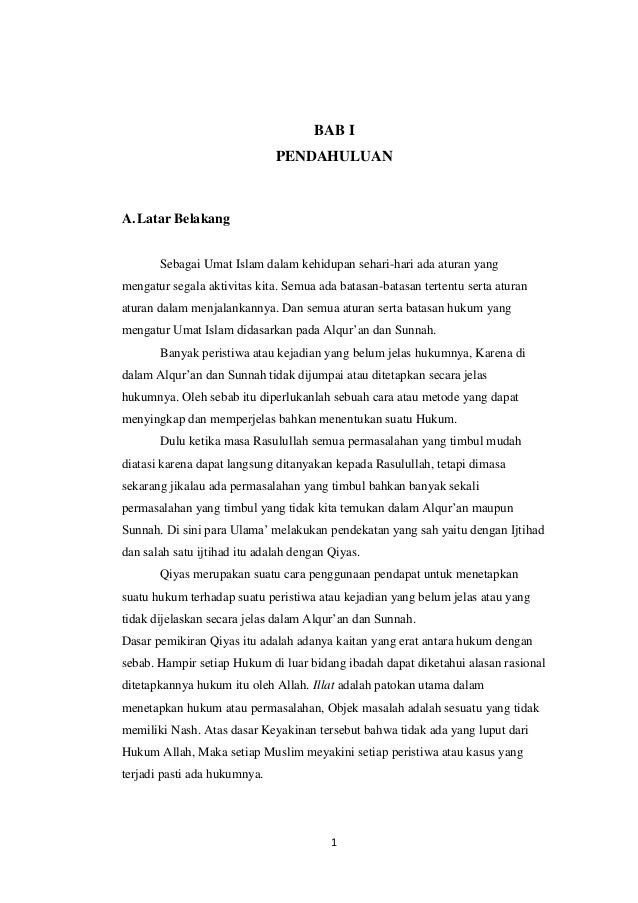 BAB I
PENDAHULUAN

A. Latar Belakang

Sebagai Umat Islam dalam kehidupan sehari-hari ada aturan yang mengatur segala aktivitas kita. Semua ada batasan-batasan tertentu serta aturan aturan dalam menjalankannya. Dan semua aturan serta batasan hukum yang mengatur Umat Islam didasarkan pada Alqur'an dan Sunnah.

Banyak peristiwa atau kejadian yang belum jelas hukumnya, Karena di dalam Alqur'an dan Sunnah tidak dijumpai atau ditetapkan secara jelas hukumnya. Oleh sebab itu diperlukanlah sebuah cara atau metode yang dapat menyingkap dan memperjelas bahkan menentukan suatu Hukum.

Dulu ketika masa Rasulullah semua permasalahan yang timbul mudah diatasi karena dapat langsung ditanyakan kepada Rasulullah, tetapi dimasa sekarang jikalau ada permasalahan yang timbul bahkan banyak sekali permasalahan yang timbul yang tidak kita temukan dalam Alqur'an maupun Sunnah. Di sini para Ulama' melakukan pendekatan yang sah yaitu dengan Ijtihad dan salah satu ijtihad itu adalah dengan Qiyas.

Qiyas merupakan suatu cara penggunaan pendapat untuk menetapkan suatu hukum terhadap suatu peristiwa atau kejadian yang belum jelas atau yang tidak dijelaskan secara jelas dalam Alqur'an dan Sunnah.
Dasar pemikiran Qiyas itu adalah adanya kaitan yang erat antara hukum dengan sebab. Hampir setiap Hukum di luar bidang ibadah dapat diketahui alasan rasional ditetapkannya hukum itu oleh Allah. Illat adalah patokan utama dalam menetapkan hukum atau permasalahan, Objek masalah adalah sesuatu yang tidak memiliki Nash. Atas dasar Keyakinan tersebut bahwa tidak ada yang luput dari Hukum Allah, Maka setiap Muslim meyakini setiap peristiwa atau kasus yang terjadi pasti ada hukumnya.

1